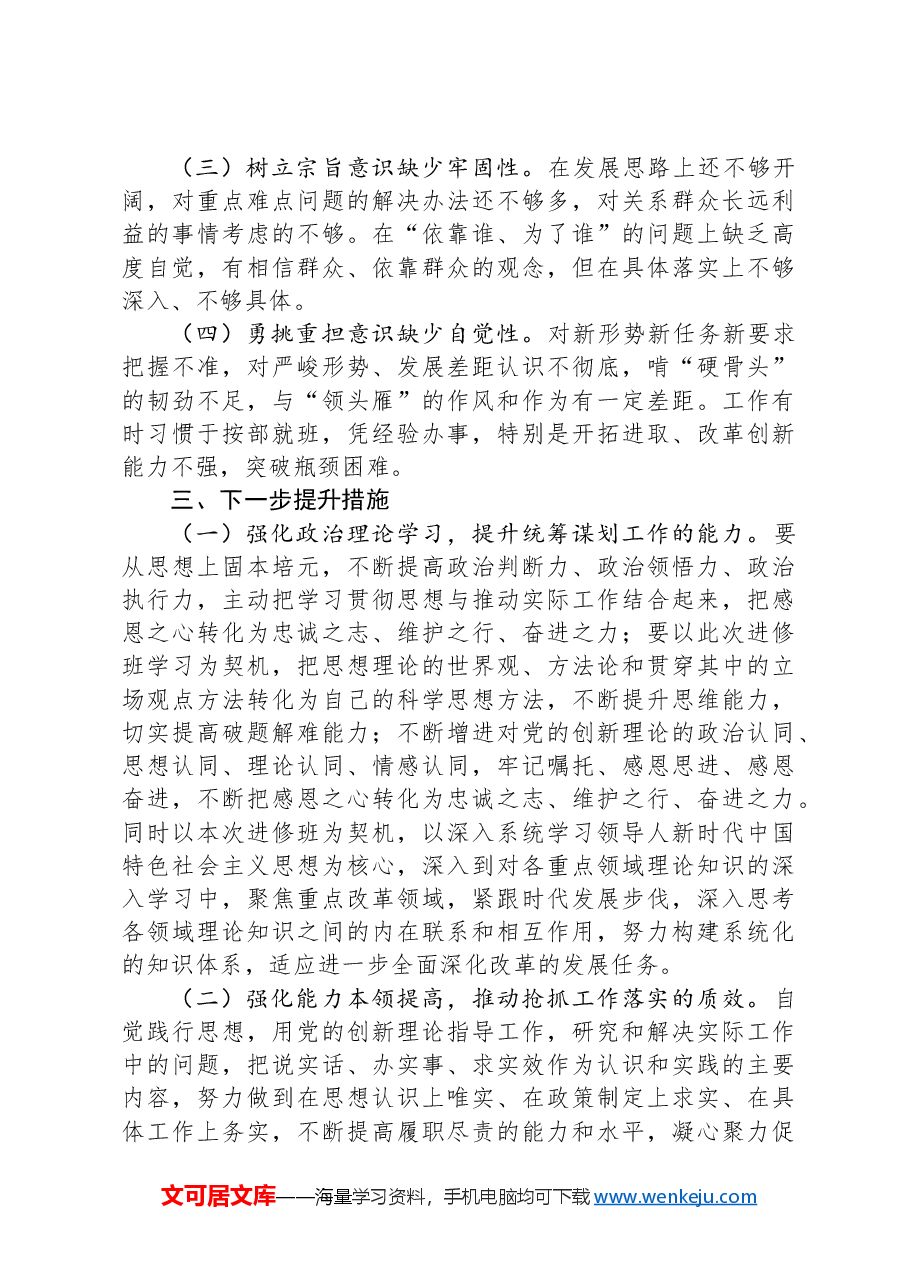 （三）树立宗旨意识缺少牢固性。在发展思路上还不够开阔，对重点难点问题的解决办法还不够多，对关系群众长远利益的事情考虑的不够。在“依靠谁、为了谁”的问题上缺乏高度自觉，有相信群众、依靠群众的观念，但在具体落实上不够深入、不够具体。

（四）勇挑重担意识缺少自觉性。对新形势新任务新要求把握不准，对严峻形势、发展差距认识不彻底，啃“硬骨头”的韧劲不足，与“领头雁”的作风和作为有一定差距。工作有时习惯于按部就班，凭经验办事，特别是开拓进取、改革创新能力不强，突破瓶颈困难。

三、下一步提升措施

（一）强化政治理论学习，提升统筹谋划工作的能力。要从思想上固本培元，不断提高政治判断力、政治领悟力、政治执行力，主动把学习贯彻思想与推动实际工作结合起来，把感恩之心转化为忠诚之志、维护之行、奋进之力；要以此次进修班学习为契机，把思想理论的世界观、方法论和贯穿其中的立场观点方法转化为自己的科学思想方法，不断提升思维能力，切实提高破题解难能力；不断增进对党的创新理论的政治认同、思想认同、理论认同、情感认同，牢记嘱托、感恩思进、感恩奋进，不断把感恩之心转化为忠诚之志、维护之行、奋进之力。同时以本次进修班为契机，以深入系统学习领导人新时代中国特色社会主义思想为核心，深入到对各重点领域理论知识的深入学习中，聚焦重点改革领域，紧跟时代发展步伐，深入思考各领域理论知识之间的内在联系和相互作用，努力构建系统化的知识体系，适应进一步全面深化改革的发展任务。

（二）强化能力本领提高，推动抢抓工作落实的质效。自觉践行思想，用党的创新理论指导工作，研究和解决实际工作中的问题，把说实话、办实事、求实效作为认识和实践的主要内容，努力做到在思想认识上唯实、在政策制定上求实、在具体工作上务实，不断提高履职尽责的能力和水平，凝心聚力促

文可居文库——海量学习资料，手机电脑均可下载www.wenkeju.com